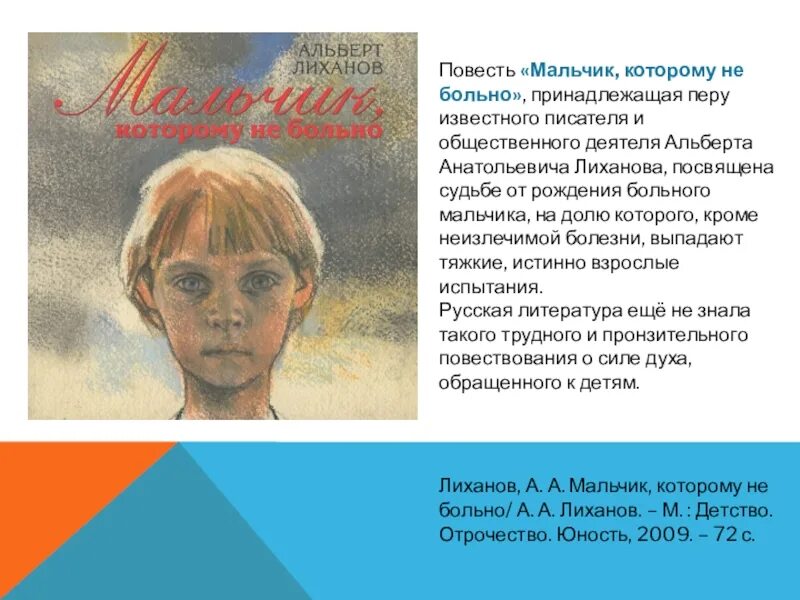 АЛЬБЕРТ ЛИХАНОВ

Мальчик, которому не больно

Повесть «Мальчик, которому не больно», принадлежащая перу известного писателя и общественного деятеля Альберта Анатольевича Лиханова, посвящена судьбе от рождения больного мальчика, на долю которого, кроме неизлечимой болезни, выпадают тяжкие, истинно взрослые испытания.
Русская литература ещё не знала такого трудного и пронзительного повествования о силе духа, обращенного к детям.

Лиханов, А. А. Мальчик, которому не больно/ А. А. Лиханов. – М. : Детство. Отрочество. Юность, 2009. – 72 с.